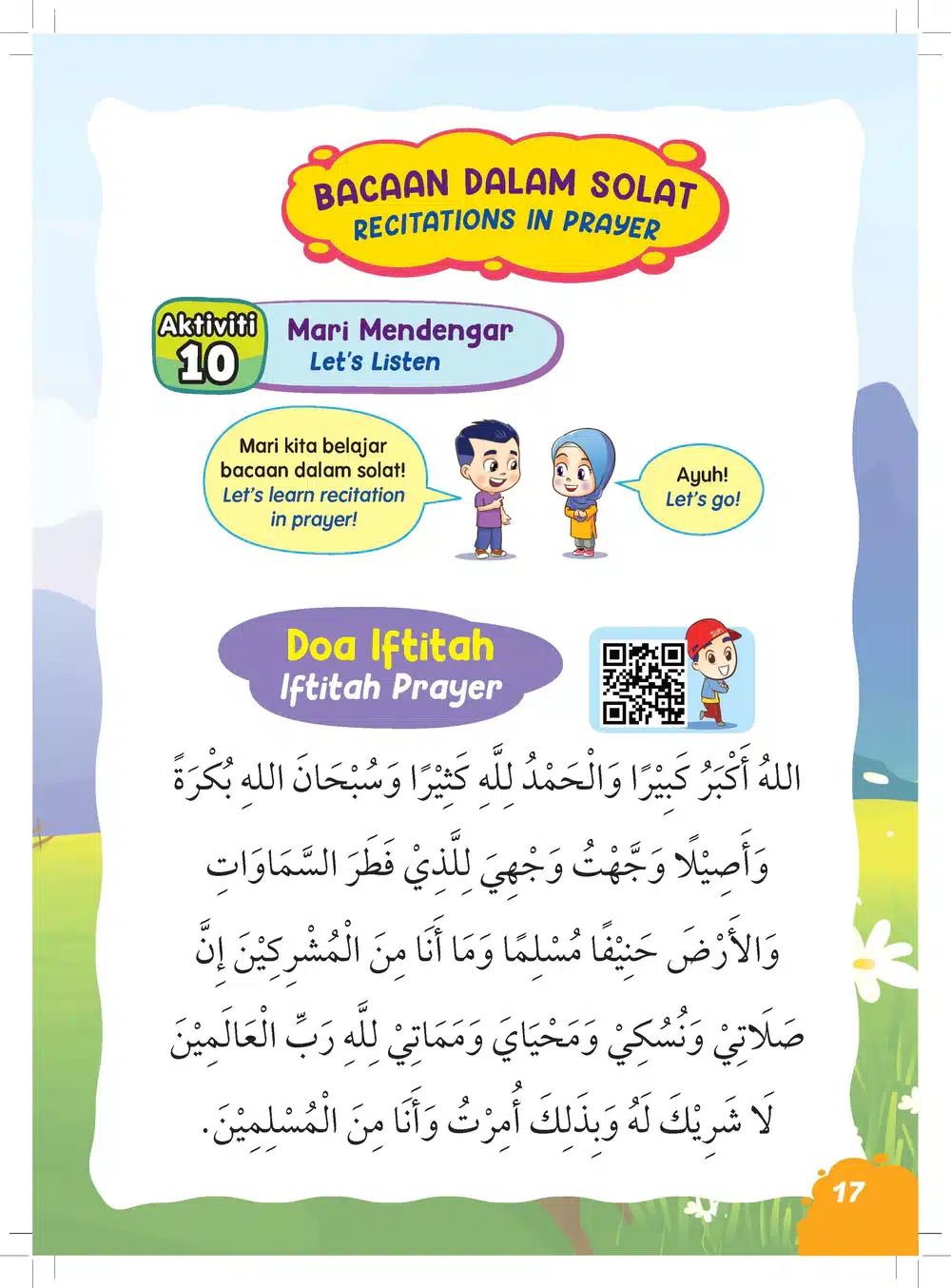 BACAAN DALAM SOLAT
RECITATIONS IN PRAYER

Aktiviti 10
Mari Mendengar
Let's Listen

Mari kita belajar bacaan dalam solat!
Let's learn recitation in prayer!

Ayuh!
Let's go!

Doa Iftitah
Iftitah Prayer

اللهُ أَكْبَرُ كَبِيْرًا وَالْحَمْدُ لِلَّهِ كَثِيْرًا وَسُبْحَانَ اللهِ بُكْرَةً

وَأَصِيْلًا وَجَّهْتُ وَجْهِيَ لِلَّذِيْ فَطَرَ السَّمَاوَاتِ

وَالأَرْضَ حَنِيْفًا مُسْلِمًا وَمَا أَنَا مِنَ الْمُشْرِكِيْنَ إِنَّ

صَلَاتِيْ وَنُسُكِيْ وَمَحْيَايَ وَمَمَاتِيْ لِلَّهِ رَبِّ الْعَالَمِيْنَ

لَا شَرِيْكَ لَهُ وَبِذَلِكَ أُمِرْتُ وَأَنَا مِنَ الْمُسْلِمِيْنَ.

17